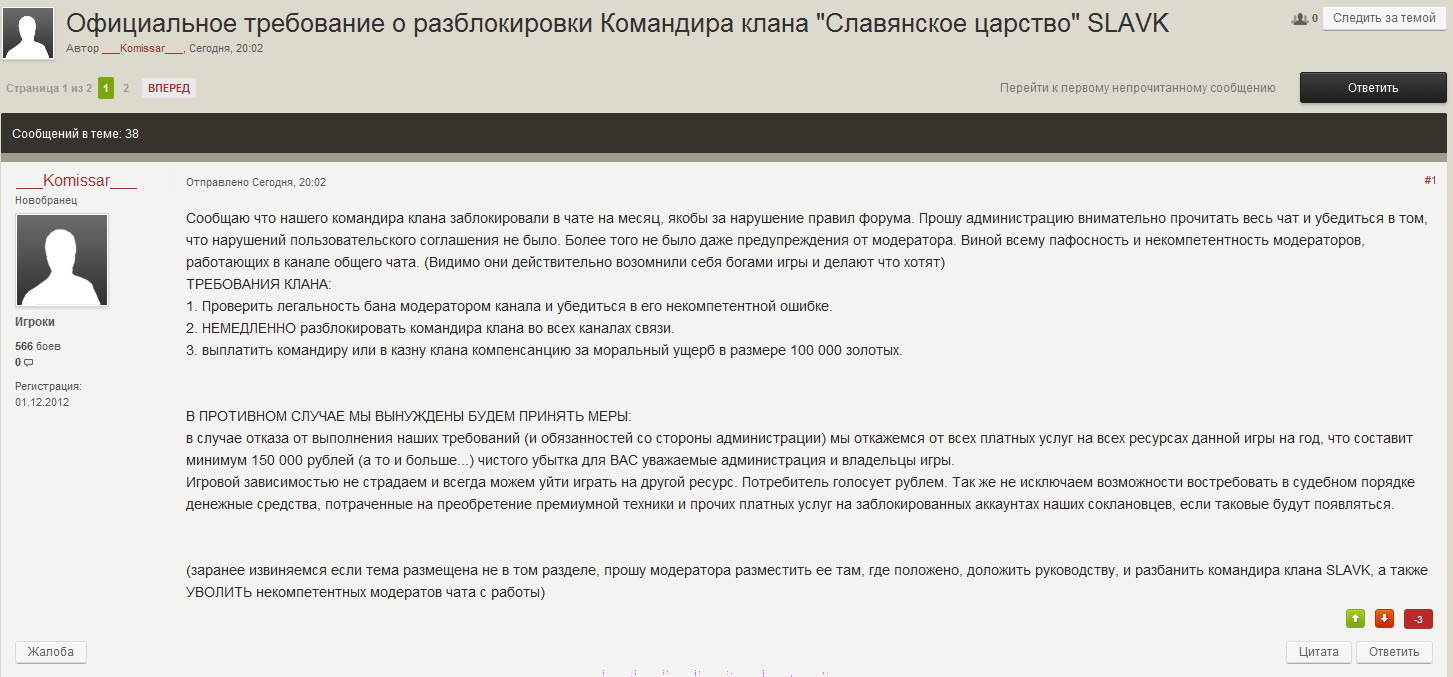 Официальное требование о разблокировки Командира клана "Славянское царство" SLAVK

Автор ___Komissar___, Сегодня, 20:02

0 Следить за темой

Страница 1 из 2 1 2 ВПЕРЕД

Перейти к первому непрочитанному сообщению

Ответить

Сообщений в теме: 38

___Komissar___
Новобранец

Игроки

566 боев
0

Регистрация:
01.12.2012

Отправлено Сегодня, 20:02

#1

Сообщаю что нашего командира клана заблокировали в чате на месяц, якобы за нарушение правил форума. Прошу администрацию внимательно прочитать весь чат и убедиться в том, что нарушений пользовательского соглашения не было. Более того не было даже предупреждения от модератора. Виной всему пафосность и некомпетентность модераторов, работающих в канале общего чата. (Видимо они действительно возомнили себя богами игры и делают что хотят)
ТРЕБОВАНИЯ КЛАНА:
1. Проверить легальность бана модератором канала и убедиться в его некомпетентной ошибке.
2. НЕМЕДЛЕННО разблокировать командира клана во всех каналах связи.
3. выплатить командиру или в казну клана компенсацию за моральный ущерб в размере 100 000 золотых.

В ПРОТИВНОМ СЛУЧАЕ МЫ ВЫНУЖДЕНЫ БУДЕМ ПРИНЯТЬ МЕРЫ:
в случае отказа от выполнения наших требований (и обязанностей со стороны администрации) мы откажемся от всех платных услуг на всех ресурсах данной игры на год, что составит минимум 150 000 рублей (а то и больше...) чистого убытка для ВАС уважаемые администрация и владельцы игры.
Игровой зависимостью не страдаем и всегда можем уйти играть на другой ресурс. Потребитель голосует рублем. Так же не исключаем возможности востребовать в судебном порядке денежные средства, потраченные на преобретение премиумной техники и прочих платных услуг на заблокированных аккаунтах наших соклановцев, если таковые будут появляться.

(заранее извиняемся если тема размещена не в том разделе, прошу модератора разместить ее там, где положено, доложить руководству, и разбанить командира клана SLAVK, а также УВОЛИТЬ некомпетентных модератов чата с работы)

-3

Жалоба

Цитата Ответить